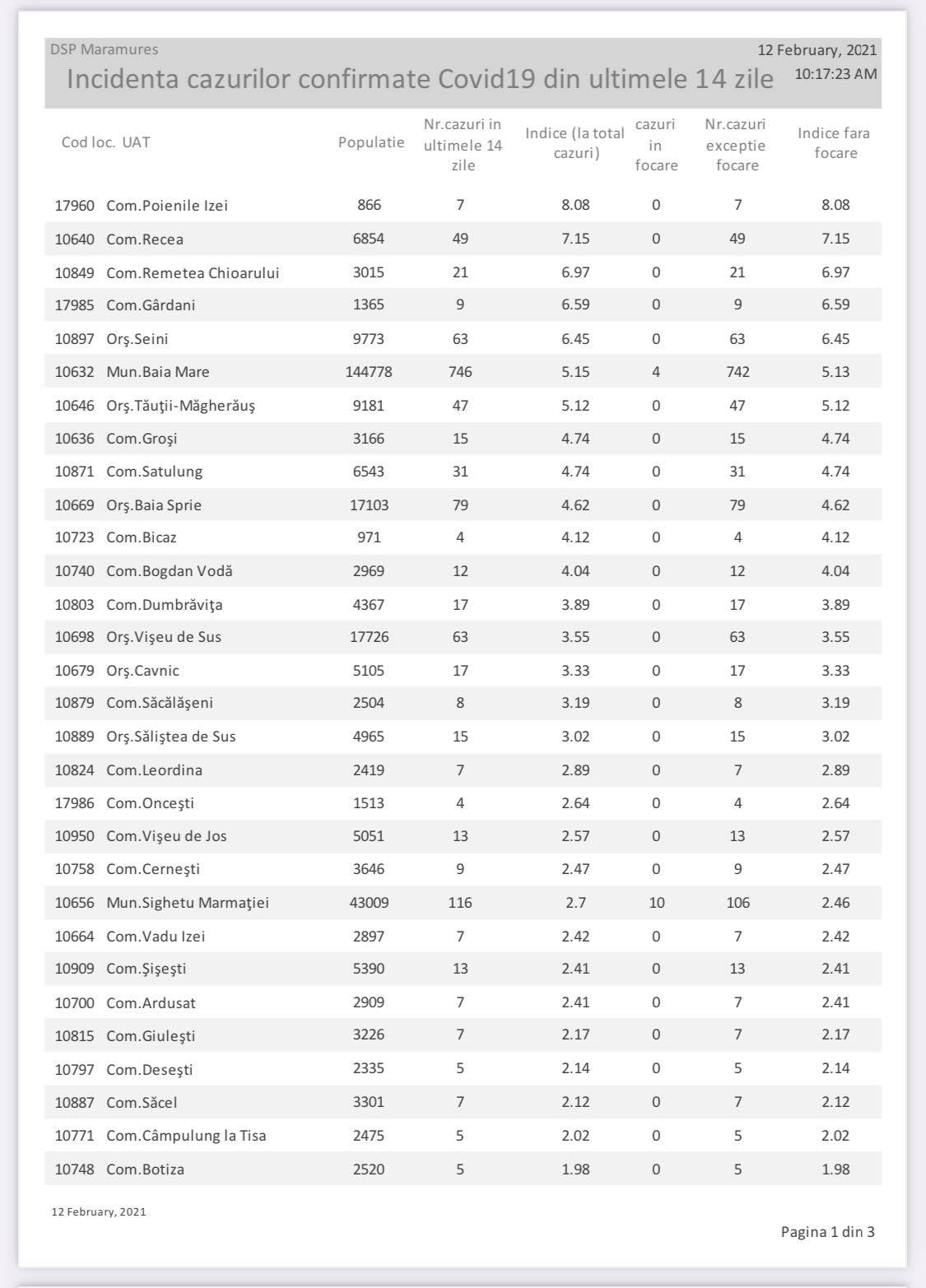 DSP Maramures

12 February, 2021
10:17:23 AM

Incidenta cazurilor confirmate Covid19 din ultimele 14 zile

| Cod loc. | UAT | Populatie | Nr.cazuri in ultimele 14 zile | Indice (la total cazuri) | cazuri in focare | Nr.cazuri exceptie focare | Indice fara focare |
|---|---|---|---|---|---|---|---|
| 17960 | Com.Poienile Izei | 866 | 7 | 8.08 | 0 | 7 | 8.08 |
| 10640 | Com.Recea | 6854 | 49 | 7.15 | 0 | 49 | 7.15 |
| 10849 | Com.Remetea Chioarului | 3015 | 21 | 6.97 | 0 | 21 | 6.97 |
| 17985 | Com.Gârdani | 1365 | 9 | 6.59 | 0 | 9 | 6.59 |
| 10897 | Orş.Seini | 9773 | 63 | 6.45 | 0 | 63 | 6.45 |
| 10632 | Mun.Baia Mare | 144778 | 746 | 5.15 | 4 | 742 | 5.13 |
| 10646 | Orş.Tăuţii-Măgherăuş | 9181 | 47 | 5.12 | 0 | 47 | 5.12 |
| 10636 | Com.Groşi | 3166 | 15 | 4.74 | 0 | 15 | 4.74 |
| 10871 | Com.Satulung | 6543 | 31 | 4.74 | 0 | 31 | 4.74 |
| 10669 | Orş.Baia Sprie | 17103 | 79 | 4.62 | 0 | 79 | 4.62 |
| 10723 | Com.Bicaz | 971 | 4 | 4.12 | 0 | 4 | 4.12 |
| 10740 | Com.Bogdan Vodă | 2969 | 12 | 4.04 | 0 | 12 | 4.04 |
| 10803 | Com.Dumbrăviţa | 4367 | 17 | 3.89 | 0 | 17 | 3.89 |
| 10698 | Orş.Vişeu de Sus | 17726 | 63 | 3.55 | 0 | 63 | 3.55 |
| 10679 | Orş.Cavnic | 5105 | 17 | 3.33 | 0 | 17 | 3.33 |
| 10879 | Com.Săcălăşeni | 2504 | 8 | 3.19 | 0 | 8 | 3.19 |
| 10889 | Orş.Săliştea de Sus | 4965 | 15 | 3.02 | 0 | 15 | 3.02 |
| 10824 | Com.Leordina | 2419 | 7 | 2.89 | 0 | 7 | 2.89 |
| 17986 | Com.Onceşti | 1513 | 4 | 2.64 | 0 | 4 | 2.64 |
| 10950 | Com.Vişeu de Jos | 5051 | 13 | 2.57 | 0 | 13 | 2.57 |
| 10758 | Com.Cerneşti | 3646 | 9 | 2.47 | 0 | 9 | 2.47 |
| 10656 | Mun.Sighetu Marmaţiei | 43009 | 116 | 2.7 | 10 | 106 | 2.46 |
| 10664 | Com.Vadu Izei | 2897 | 7 | 2.42 | 0 | 7 | 2.42 |
| 10909 | Com.Şişeşti | 5390 | 13 | 2.41 | 0 | 13 | 2.41 |
| 10700 | Com.Ardusat | 2909 | 7 | 2.41 | 0 | 7 | 2.41 |
| 10815 | Com.Giuleşti | 3226 | 7 | 2.17 | 0 | 7 | 2.17 |
| 10797 | Com.Deseşti | 2335 | 5 | 2.14 | 0 | 5 | 2.14 |
| 10887 | Com.Săcel | 3301 | 7 | 2.12 | 0 | 7 | 2.12 |
| 10771 | Com.Câmpulung la Tisa | 2475 | 5 | 2.02 | 0 | 5 | 2.02 |
| 10748 | Com.Botiza | 2520 | 5 | 1.98 | 0 | 5 | 1.98 |

12 February, 2021

Pagina 1 din 3